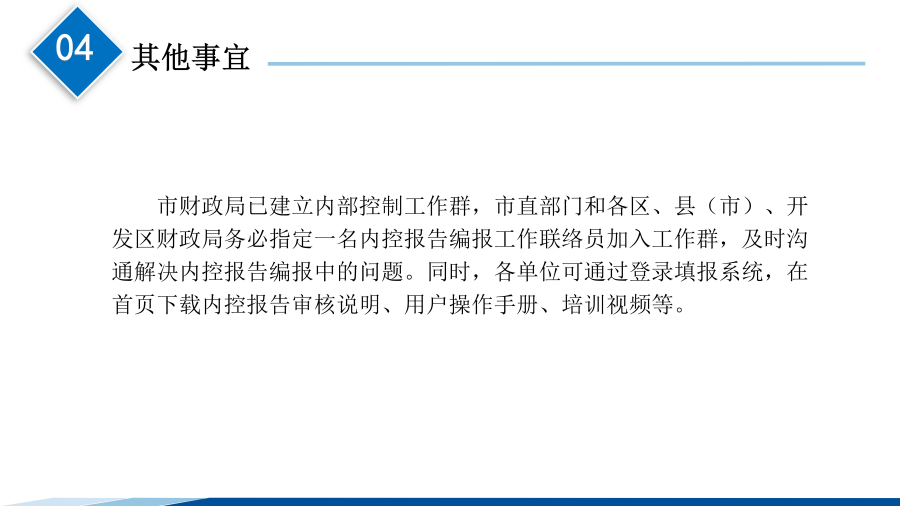 04
其他事宜

市财政局已建立内部控制工作群，市直部门和各区、县（市）、开发区财政局务必指定一名内控报告编报工作联络员加入工作群，及时沟通解决内控报告编报中的问题。同时，各单位可通过登录填报系统，在首页下载内控报告审核说明、用户操作手册、培训视频等。